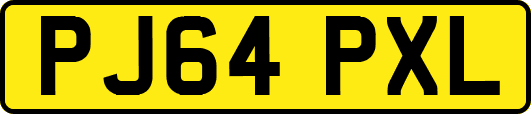 PJ64 PXL